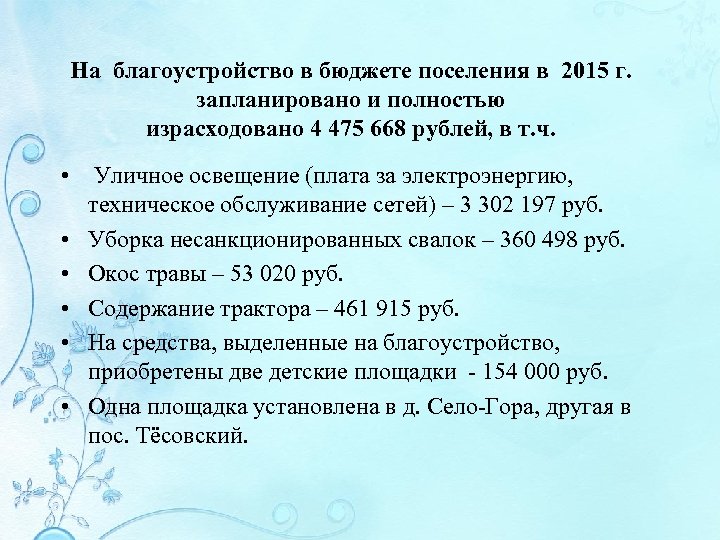 На благоустройство в бюджете поселения в 2015 г. запланировано и полностью израсходовано 4 475 668 рублей, в т.ч.

• Уличное освещение (плата за электроэнергию, техническое обслуживание сетей) – 3 302 197 руб.
• Уборка несанкционированных свалок – 360 498 руб.
• Окос травы – 53 020 руб.
• Содержание трактора – 461 915 руб.
• На средства, выделенные на благоустройство, приобретены две детские площадки - 154 000 руб.
• Одна площадка установлена в д. Село-Гора, другая в пос. Тёсовский.